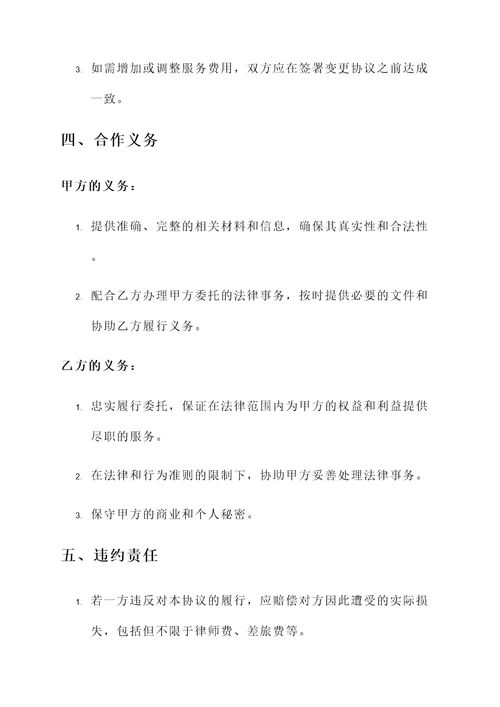 3. 如需增加或调整服务费用，双方应在签署变更协议之前达成一致。

四、合作义务

甲方的义务：

1. 提供准确、完整的相关材料和信息，确保其真实性和合法性。

2. 配合乙方办理甲方委托的法律事务，按时提供必要的文件和协助乙方履行义务。

乙方的义务：

1. 忠实履行委托，保证在法律范围内为甲方的权益和利益提供尽职的服务。

2. 在法律和行为准则的限制下，协助甲方妥善处理法律事务。

3. 保守甲方的商业和个人秘密。

五、违约责任

1. 若一方违反对本协议的履行，应赔偿对方因此遭受的实际损失，包括但不限于律师费、差旅费等。